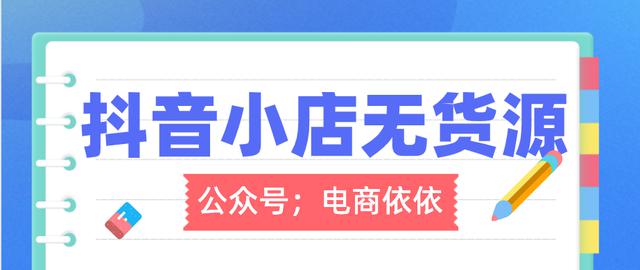 抖音小店无货源

公众号；电商依依